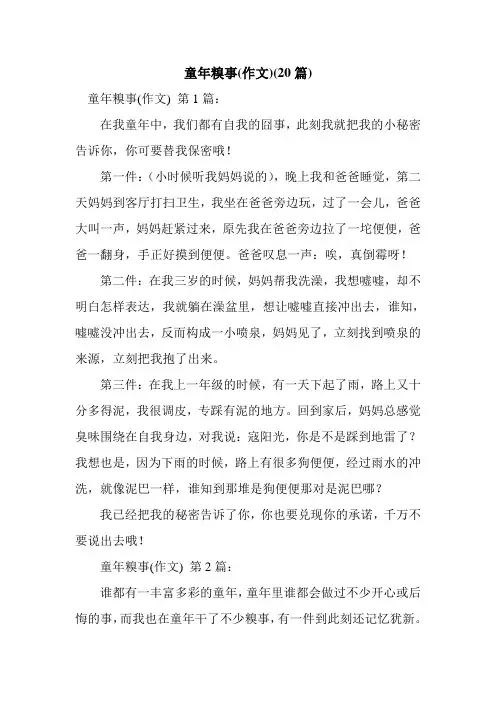 童年糗事(作文)(20 篇)

童年糗事(作文) 第 1 篇：

在我童年中，我们都有自我的囧事，此刻我就把我的小秘密告诉你，你可要替我保密哦！

第一件：（小时候听我妈妈说的），晚上我和爸爸睡觉，第二天妈妈到客厅打扫卫生，我坐在爸爸旁边玩，过了一会儿，爸爸大叫一声，妈妈赶紧过来，原先我在爸爸旁边拉了一坨便便，爸爸一翻身，手正好摸到便便。爸爸叹息一声：唉，真倒霉呀！

第二件：在我三岁的时候，妈妈帮我洗澡，我想嘘嘘，却不明白怎样表达，我就躺在澡盆里，想让嘘嘘直接冲出去，谁知，嘘嘘没冲出去，反而构成一小喷泉，妈妈见了，立刻找到喷泉的来源，立刻把我抱了出来。

第三件：在我上一年级的时候，有一天下起了雨，路上又十分多得泥，我很调皮，专踩有泥的地方。回到家后，妈妈总感觉臭味围绕在自我身边，对我说：寇阳光，你是不是踩到地雷了？我想也是，因为下雨的时候，路上有很多狗便便，经过雨水的冲洗，就像泥巴一样，谁知到那堆是狗便便那对是泥巴哪？

我已经把我的秘密告诉了你，你也要兑现你的承诺，千万不要说出去哦！

童年糗事(作文) 第 2 篇：

谁都有一丰富多彩的童年，童年里谁都会做过不少开心或后悔的事，而我也在童年干了不少糗事，有一件到此刻还记忆犹新。